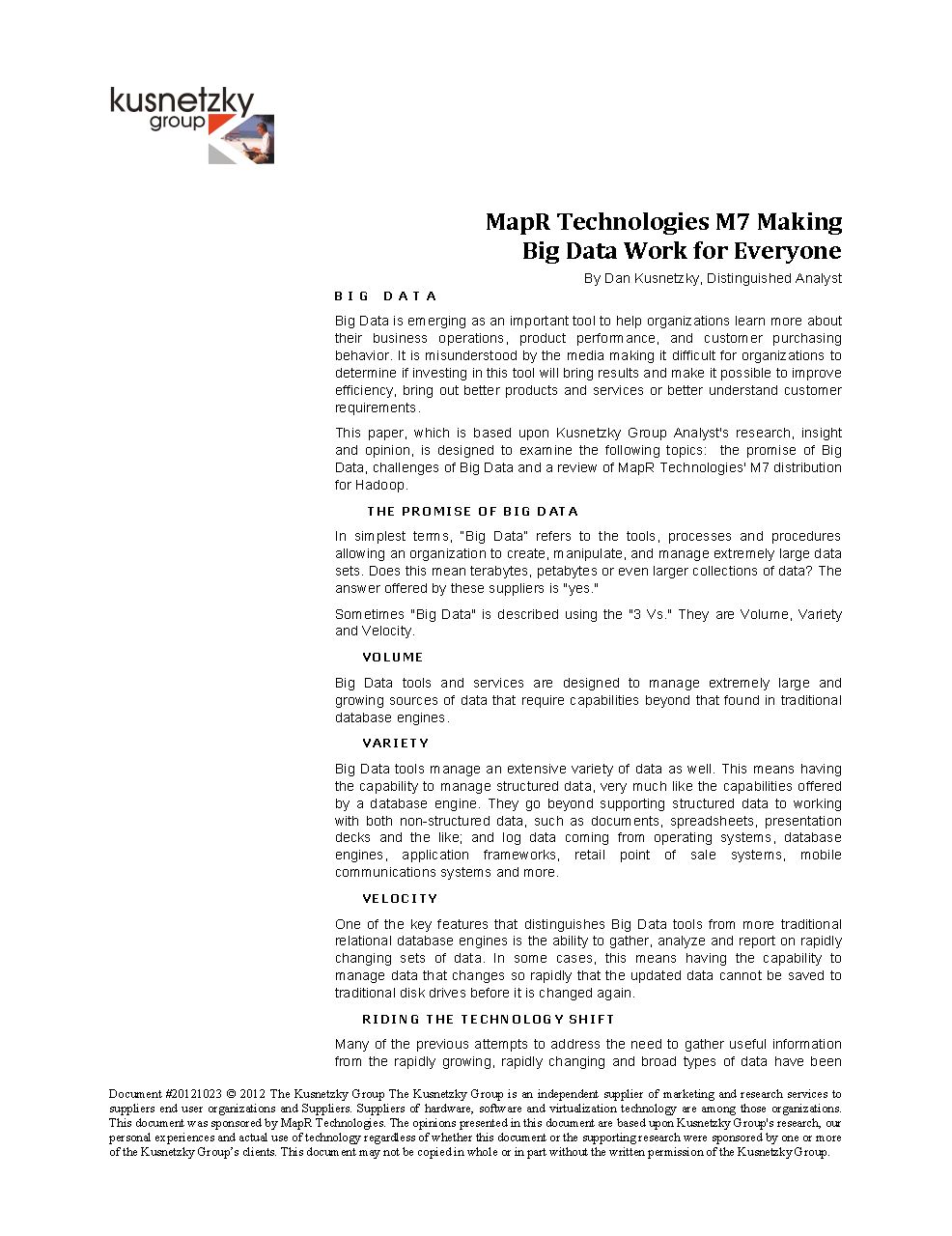 kusnetzky group

MapR Technologies M7 Making Big Data Work for Everyone

By Dan Kusnetzky, Distinguished Analyst

BIG DATA

Big Data is emerging as an important tool to help organizations learn more about their business operations, product performance, and customer purchasing behavior. It is misunderstood by the media making it difficult for organizations to determine if investing in this tool will bring results and make it possible to improve efficiency, bring out better products and services or better understand customer requirements.

This paper, which is based upon Kusnetzky Group Analyst's research, insight and opinion, is designed to examine the following topics: the promise of Big Data, challenges of Big Data and a review of MapR Technologies' M7 distribution for Hadoop.

THE PROMISE OF BIG DATA

In simplest terms, "Big Data" refers to the tools, processes and procedures allowing an organization to create, manipulate, and manage extremely large data sets. Does this mean terabytes, petabytes or even larger collections of data? The answer offered by these suppliers is "yes."

Sometimes "Big Data" is described using the "3 Vs." They are Volume, Variety and Velocity.

VOLUME

Big Data tools and services are designed to manage extremely large and growing sources of data that require capabilities beyond that found in traditional database engines.

VARIETY

Big Data tools manage an extensive variety of data as well. This means having the capability to manage structured data, very much like the capabilities offered by a database engine. They go beyond supporting structured data to working with both non-structured data, such as documents, spreadsheets, presentation decks and the like; and log data coming from operating systems, database engines, application frameworks, retail point of sale systems, mobile communications systems and more.

VELOCITY

One of the key features that distinguishes Big Data tools from more traditional relational database engines is the ability to gather, analyze and report on rapidly changing sets of data. In some cases, this means having the capability to manage data that changes so rapidly that the updated data cannot be saved to traditional disk drives before it is changed again.

RIDING THE TECHNOLOGY SHIFT

Many of the previous attempts to address the need to gather useful information from the rapidly growing, rapidly changing and broad types of data have been

Document #20121023 © 2012 The Kusnetzky Group The Kusnetzky Group is an independent supplier of marketing and research services to suppliers end user organizations and Suppliers. Suppliers of hardware, software and virtualization technology are among those organizations. This document was sponsored by MapR Technologies. The opinions presented in this document are based upon Kusnetzky Group's research, our personal experiences and actual use of technology regardless of whether this document or the supporting research were sponsored by one or more of the Kusnetzky Group's clients. This document may not be copied in whole or in part without the written permission of the Kusnetzky Group.